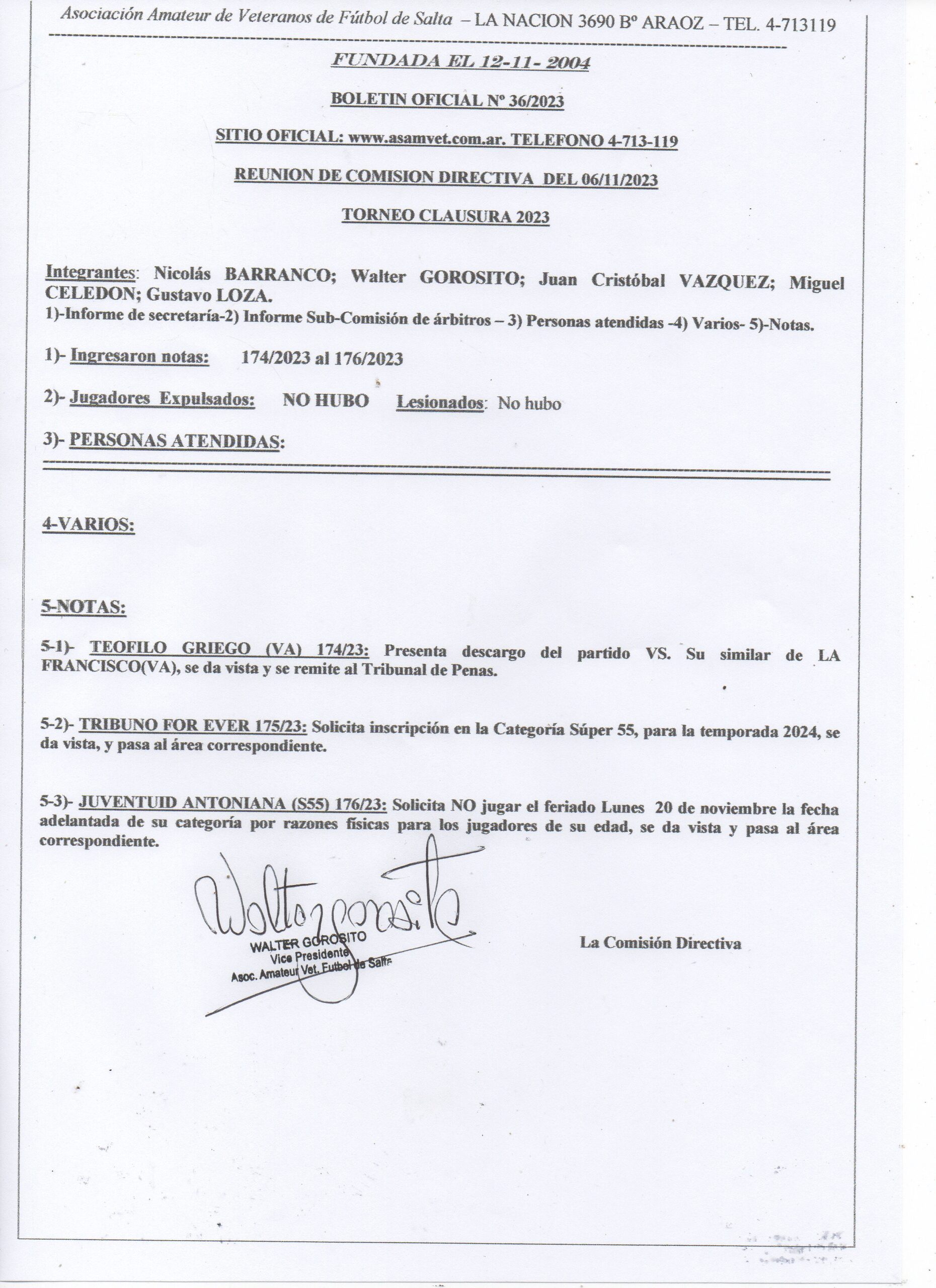 Asociación Amateur de Veteranos de Fútbol de Salta – LA NACION 3690 Bº ARAOZ – TEL. 4-713119

FUNDADA EL 12-11- 2004

BOLETIN OFICIAL Nº 36/2023

SITIO OFICIAL: www.asamvet.com.ar. TELEFONO 4-713-119

REUNION DE COMISION DIRECTIVA DEL 06/11/2023

TORNEO CLAUSURA 2023

Integrantes: Nicolás BARRANCO; Walter GOROSITO; Juan Cristóbal VAZQUEZ; Miguel CELEDON; Gustavo LOZA.
1)-Informe de secretaría-2) Informe Sub-Comisión de árbitros – 3) Personas atendidas -4) Varios- 5)-Notas.

1)- Ingresaron notas: 174/2023 al 176/2023

2)- Jugadores Expulsados: NO HUBO Lesionados: No hubo

3)- PERSONAS ATENDIDAS:

4-VARIOS:

5-NOTAS:

5-1)- TEOFILO GRIEGO (VA) 174/23: Presenta descargo del partido VS. Su similar de LA FRANCISCO(VA), se da vista y se remite al Tribunal de Penas.

5-2)- TRIBUNO FOR EVER 175/23: Solicita inscripción en la Categoría Súper 55, para la temporada 2024, se da vista, y pasa al área correspondiente.

5-3)- JUVENTUID ANTONIANA (S55) 176/23: Solicita NO jugar el feriado Lunes 20 de noviembre la fecha adelantada de su categoría por razones físicas para los jugadores de su edad, se da vista y pasa al área correspondiente.

Walter Gorosito
WALTER GOROSITO
Vice Presidente
Asoc. Amateur Vet. Futbol de Salta

La Comisión Directiva